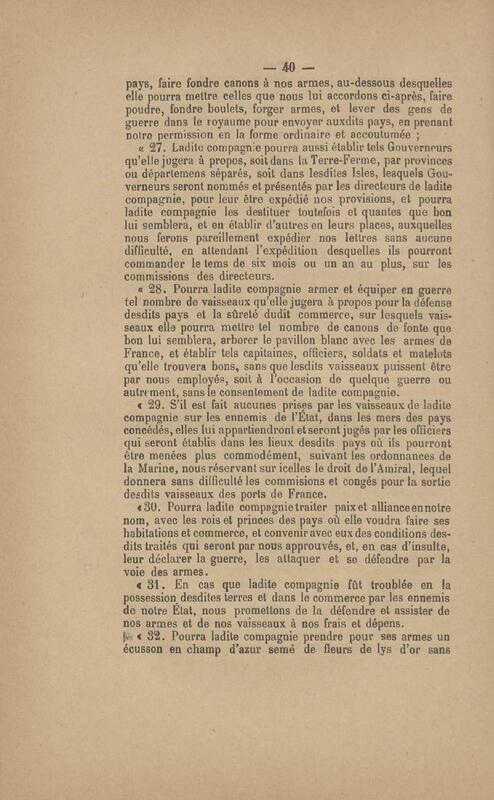 — 40 —

pays, faire fondre canons à nos armes, au-dessous desquelles elle pourra mettre celles que nous lui accordons ci-après, faire poudre, fondre boulets, forger armes, et lever des gens de guerre dans le royaume pour envoyer auxdits pays, en prenant notre permission en la forme ordinaire et accoutumée ;

« 27. Ladite compagnie pourra aussi établir tels Gouverneurs qu'elle jugera à propos, soit dans la Terre-Ferme, par provinces ou départemens séparés, soit dans lesdites Isles, lesquels Gouverneurs seront nommés et présentés par les directeurs de ladite compagnie, pour leur être expédié nos provisions, et pourra ladite compagnie les destituer toutefois et quantes que bon lui semblera, et en établir d'autres en leurs places, auxquelles nous ferons pareillement expédier nos lettres sans aucune difficulté, en attendant l'expédition desquelles ils pourront commander le tems de six mois ou un an au plus, sur les commissions des directeurs.

« 28. Pourra ladite compagnie armer et équiper en guerre tel nombre de vaisseaux qu'elle jugera à propos pour la défense desdits pays et la sûreté dudit commerce, sur lesquels vaisseaux elle pourra mettre tel nombre de canons de fonte que bon lui semblera, arborer le pavillon blanc avec les armes de France, et établir tels capitaines, officiers, soldats et matelots qu'elle trouvera bons, sans que lesdits vaisseaux puissent être par nous employés, soit à l'occasion de quelque guerre ou autrement, sans le consentement de ladite compagnie.

« 29. S'il est fait aucunes prises par les vaisseaux de ladite compagnie sur les ennemis de l'État, dans les mers des pays concédés, elles lui appartiendront et seront jugés par les officiers qui seront établis dans les lieux desdits pays où ils pourront être menées plus commodément, suivant les ordonnances de la Marine, nous réservant sur icelles le droit de l'Amiral, lequel donnera sans difficulté les commisions et congés pour la sortie desdits vaisseaux des ports de France.

« 30. Pourra ladite compagnie traiter paix et alliance en notre nom, avec les rois et princes des pays où elle voudra faire ses habitations et commerce, et convenir avec eux des conditions desdits traités qui seront par nous approuvés, et, en cas d'insulte, leur déclarer la guerre, les attaquer et se défendre par la voie des armes.

« 31. En cas que ladite compagnie fût troublée en la possession desdites terres et dans le commerce par les ennemis de notre État, nous promettons de la défendre et assister de nos armes et de nos vaisseaux à nos frais et dépens.

« 32. Pourra ladite compagnie prendre pour ses armes un écusson en champ d'azur semé de fleurs de lys d'or sans